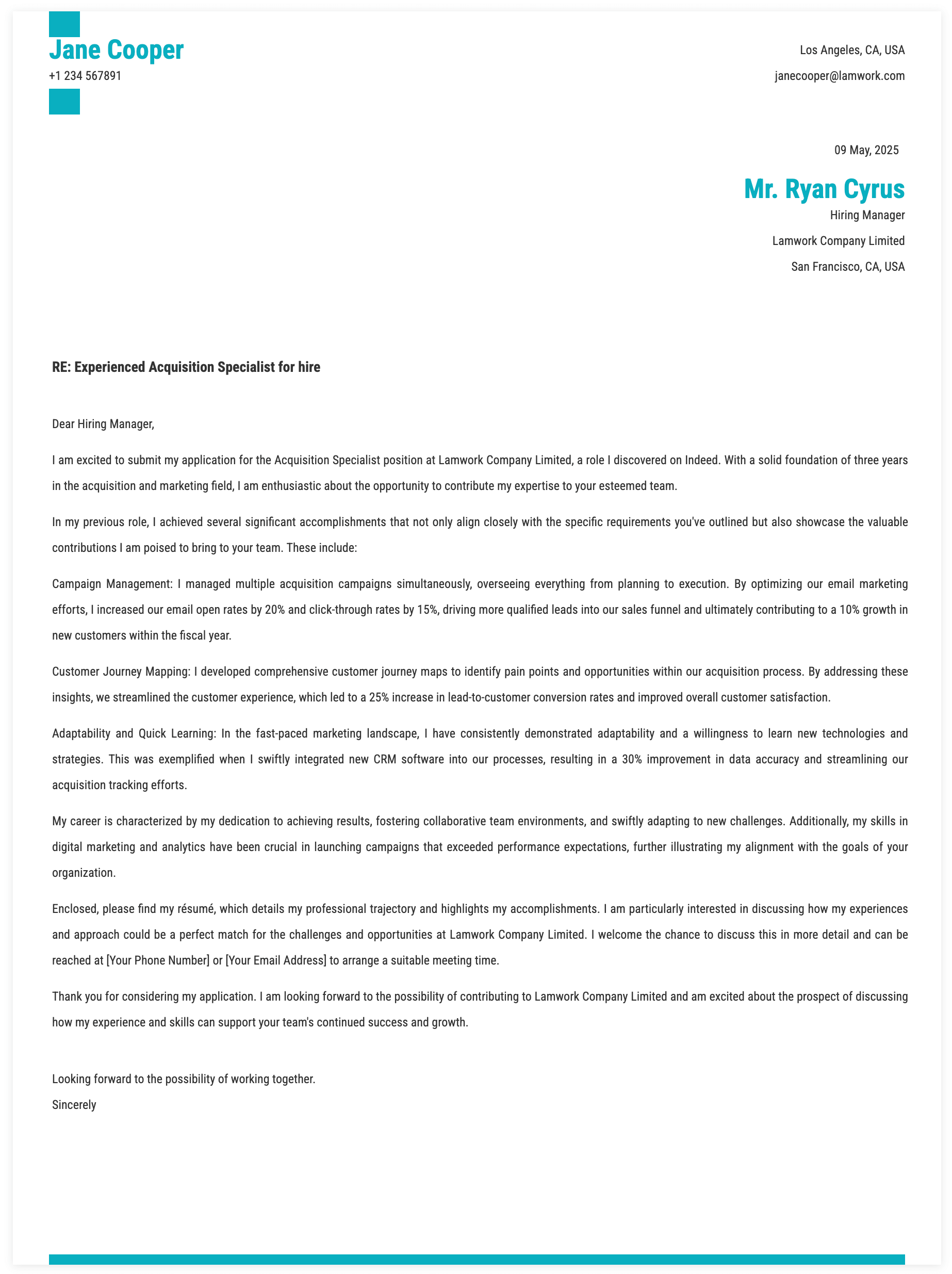 Jane Cooper
+1 234 567891

Los Angeles, CA, USA
janecooper@lamwork.com

09 May, 2025

Mr. Ryan Cyrus
Hiring Manager
Lamwork Company Limited
San Francisco, CA, USA

RE: Experienced Acquisition Specialist for hire

Dear Hiring Manager,

I am excited to submit my application for the Acquisition Specialist position at Lamwork Company Limited, a role I discovered on Indeed. With a solid foundation of three years in the acquisition and marketing field, I am enthusiastic about the opportunity to contribute my expertise to your esteemed team.

In my previous role, I achieved several significant accomplishments that not only align closely with the specific requirements you've outlined but also showcase the valuable contributions I am poised to bring to your team. These include:

Campaign Management: I managed multiple acquisition campaigns simultaneously, overseeing everything from planning to execution. By optimizing our email marketing efforts, I increased our email open rates by 20% and click-through rates by 15%, driving more qualified leads into our sales funnel and ultimately contributing to a 10% growth in new customers within the fiscal year.

Customer Journey Mapping: I developed comprehensive customer journey maps to identify pain points and opportunities within our acquisition process. By addressing these insights, we streamlined the customer experience, which led to a 25% increase in lead-to-customer conversion rates and improved overall customer satisfaction.

Adaptability and Quick Learning: In the fast-paced marketing landscape, I have consistently demonstrated adaptability and a willingness to learn new technologies and strategies. This was exemplified when I swiftly integrated new CRM software into our processes, resulting in a 30% improvement in data accuracy and streamlining our acquisition tracking efforts.

My career is characterized by my dedication to achieving results, fostering collaborative team environments, and swiftly adapting to new challenges. Additionally, my skills in digital marketing and analytics have been crucial in launching campaigns that exceeded performance expectations, further illustrating my alignment with the goals of your organization.

Enclosed, please find my résumé, which details my professional trajectory and highlights my accomplishments. I am particularly interested in discussing how my experiences and approach could be a perfect match for the challenges and opportunities at Lamwork Company Limited. I welcome the chance to discuss this in more detail and can be reached at [Your Phone Number] or [Your Email Address] to arrange a suitable meeting time.

Thank you for considering my application. I am looking forward to the possibility of contributing to Lamwork Company Limited and am excited about the prospect of discussing how my experience and skills can support your team's continued success and growth.

Looking forward to the possibility of working together.
Sincerely